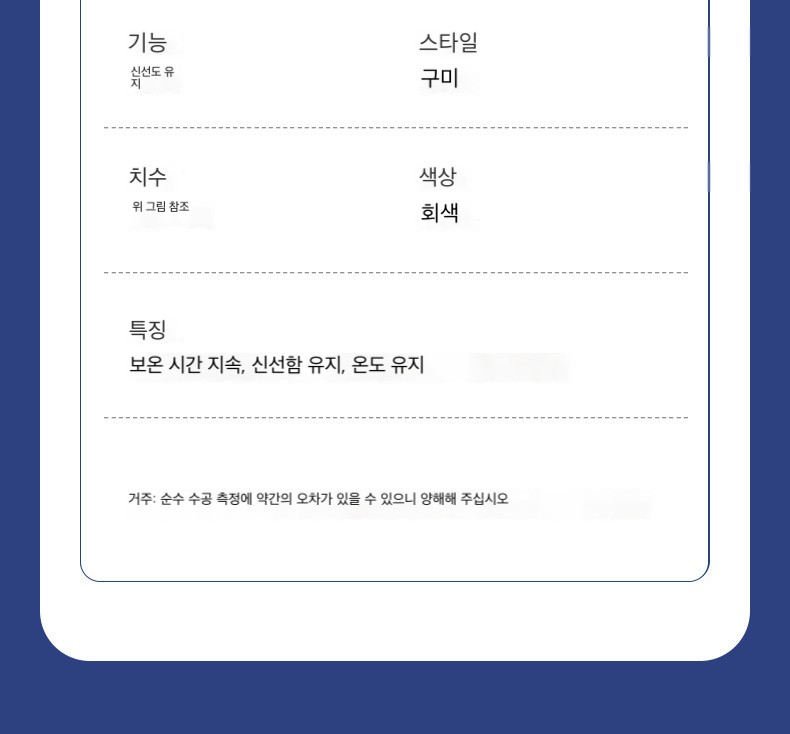 기능

신선도 유지

스타일

구미

치수

위 그림 참조

색상

회색

특징

보온 시간 지속, 신선함 유지, 온도 유지

거주: 순수 수공 측정에 약간의 오차가 있을 수 있으니 양해해 주십시오